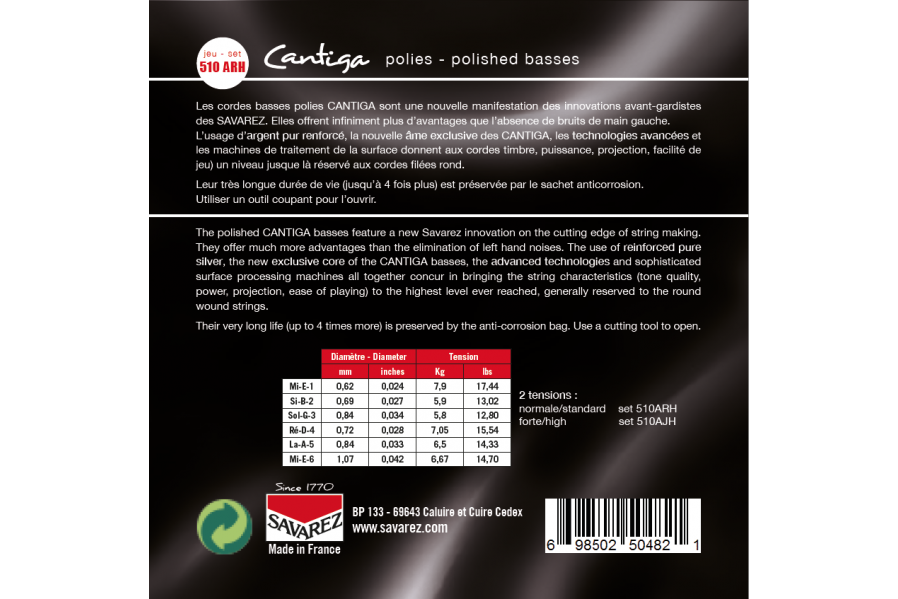 jeu - set
510 ARH

Cantiga polies - polished basses

Les cordes basses polies CANTIGA sont une nouvelle manifestation des innovations avant-gardistes des SAVAREZ. Elles offrent infiniment plus d'avantages que l'absence de bruits de main gauche. L'usage d'argent pur renforcé, la nouvelle âme exclusive des CANTIGA, les technologies avancées et les machines de traitement de la surface donnent aux cordes timbre, puissance, projection, facilité de jeu) un niveau jusque là réservé aux cordes filées rond.

Leur très longue durée de vie (jusqu'à 4 fois plus) est préservée par le sachet anticorrosion. Utiliser un outil coupant pour l'ouvrir.

The polished CANTIGA basses feature a new Savarez innovation on the cutting edge of string making. They offer much more advantages than the elimination of left hand noises. The use of reinforced pure silver, the new exclusive core of the CANTIGA basses, the advanced technologies and sophisticated surface processing machines all together concur in bringing the string characteristics (tone quality, power, projection, ease of playing) to the highest level ever reached, generally reserved to the round wound strings.

Their very long life (up to 4 times more) is preserved by the anti-corrosion bag. Use a cutting tool to open.

| | Diamètre - Diameter | | Tension | |
|---|---|---|---|---|
| | mm | inches | Kg | lbs |
| Mi-E-1 | 0,62 | 0,024 | 7,9 | 17,44 |
| Si-B-2 | 0,69 | 0,027 | 5,9 | 13,02 |
| Sol-G-3 | 0,84 | 0,034 | 5,8 | 12,80 |
| Ré-D-4 | 0,72 | 0,028 | 7,05 | 15,54 |
| La-A-5 | 0,84 | 0,033 | 6,5 | 14,33 |
| Mi-E-6 | 1,07 | 0,042 | 6,67 | 14,70 |

2 tensions :
normale/standard set 510ARH
forte/high set 510AJH

Since 1770
SAVAREZ
Made in France

BP 133 - 69643 Caluire et Cuire Cedex
www.savarez.com

6 98502 50482 1